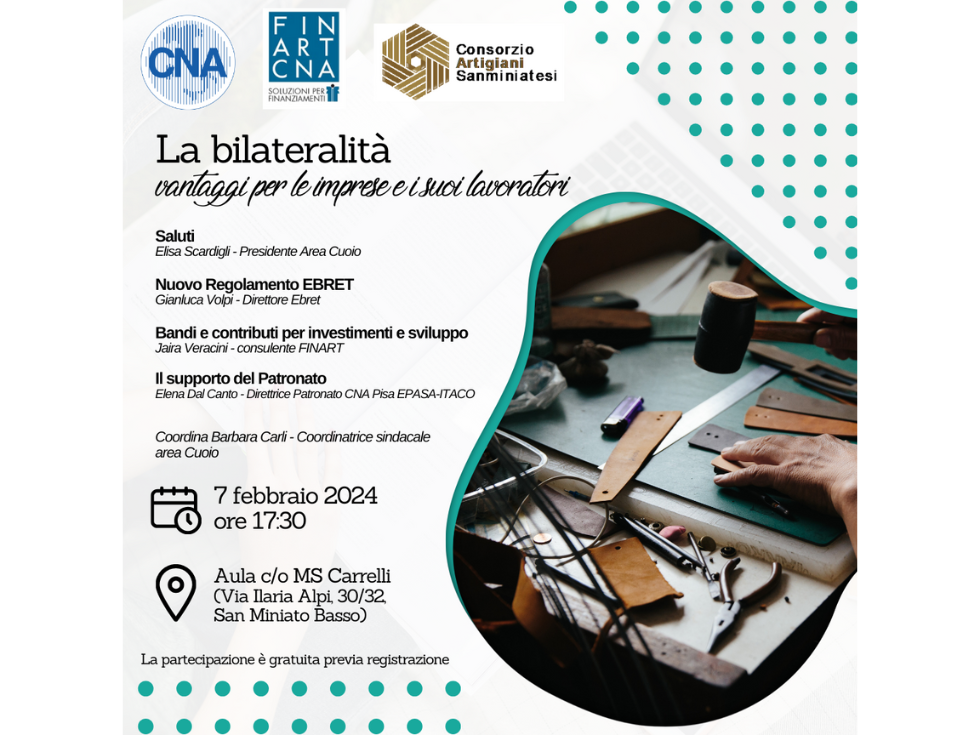 CNA

FIN ART CNA
SOLUZIONI PER FINANZIAMENTI

Consorzio Artigiani Sanminiatesi

La bilateralità
vantaggi per le imprese e i suoi lavoratori

Saluti
Elisa Scardigli - Presidente Area Cuoio

Nuovo Regolamento EBRET
Gianluca Volpi - Direttore Ebret

Bandi e contributi per investimenti e sviluppo
Jaira Veracini - consulente FINART

Il supporto del Patronato
Elena Dal Canto - Direttrice Patronato CNA Pisa EPASA-ITACO

Coordina Barbara Carli - Coordinatrice sindacale area Cuoio

7 febbraio 2024
ore 17:30

Aula c/o MS Carrelli
(Via Ilaria Alpi, 30/32,
San Miniato Basso)

La partecipazione è gratuita previa registrazione